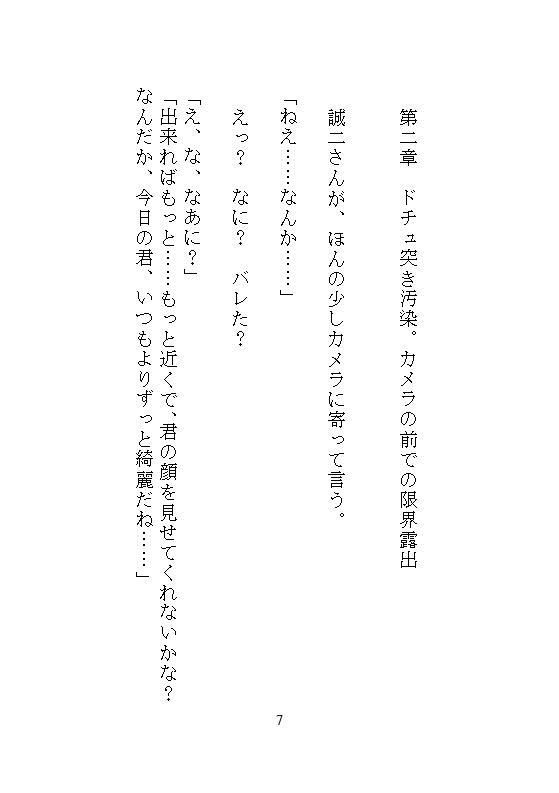 第二章　ドチュ突き汚染。カメラの前での限界露出

誠二さんが、ほんの少しカメラに寄って言う。

「ねえ……なんか……」

えっ？　なに？　バレた？

「え、な、なあに？」
「出来ればもっと……もっと近くで、君の顔を見せてくれないかな？　なんだか、今日の君、いつもよりずっと綺麗だね……」

7